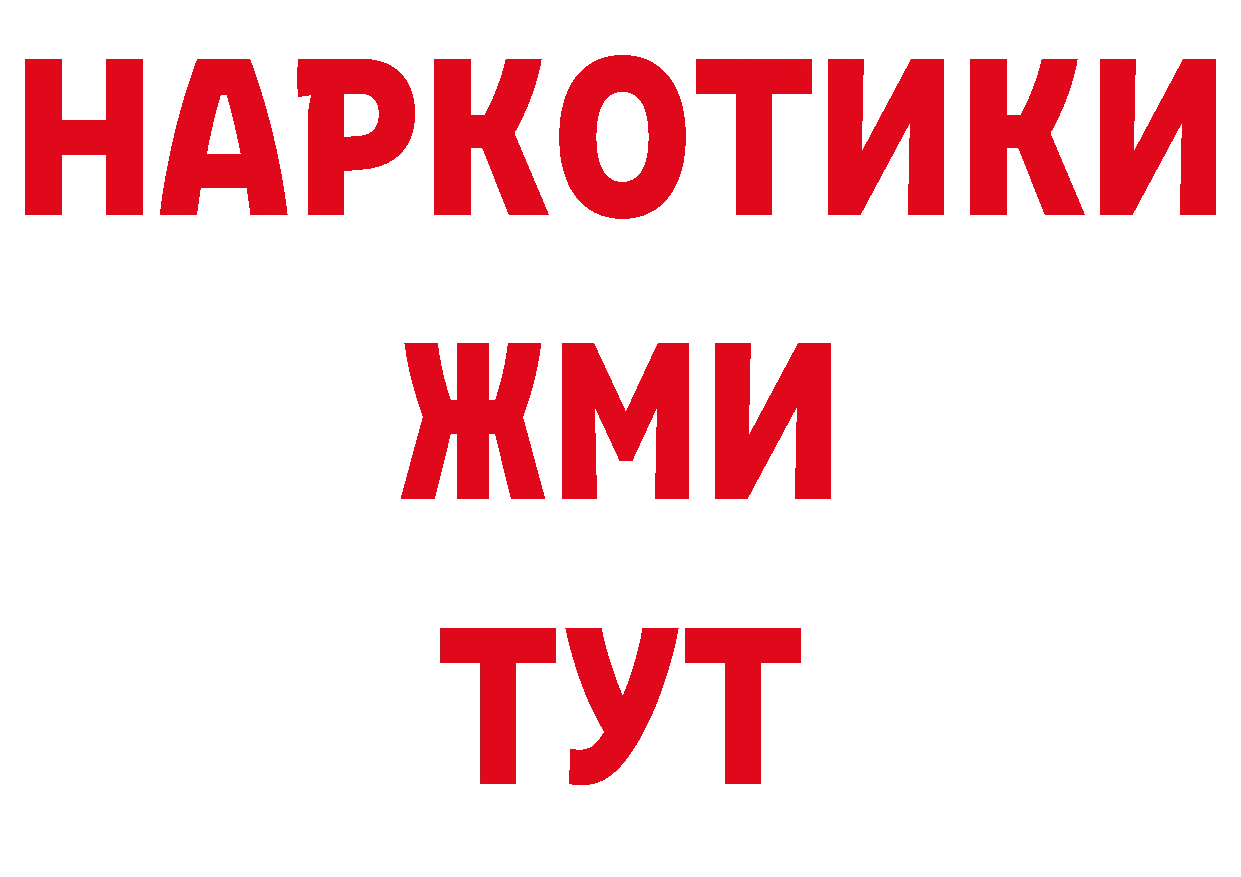 НАРКОТИКИ
ЖМИ
ТУТ